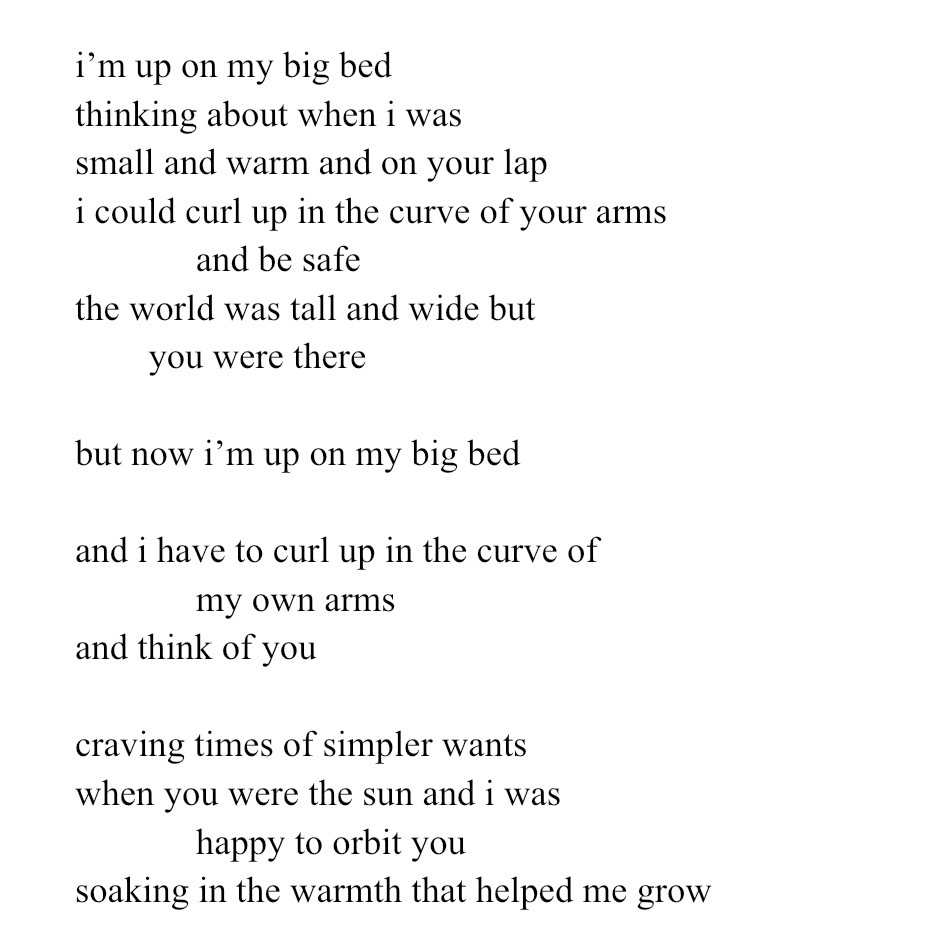 i’m up on my big bed
thinking about when i was
small and warm and on your lap
i could curl up in the curve of your arms
and be safe
the world was tall and wide but
you were there

but now i’m up on my big bed

and i have to curl up in the curve of
my own arms
and think of you

craving times of simpler wants
when you were the sun and i was
happy to orbit you
soaking in the warmth that helped me grow